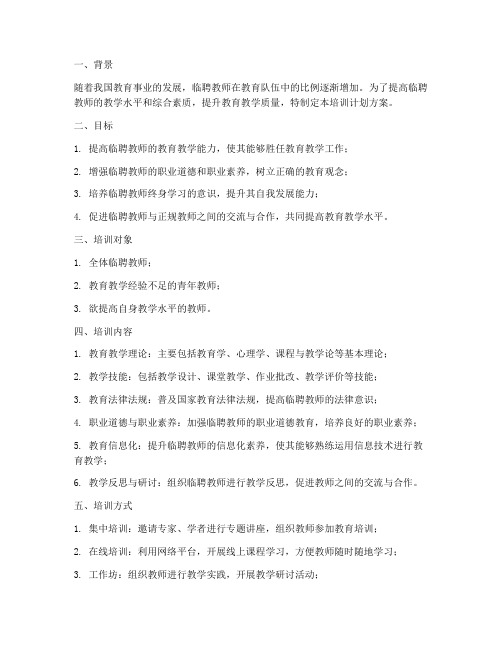 一、背景

随着我国教育事业的发展，临聘教师在教育队伍中的比例逐渐增加。为了提高临聘教师的教学水平和综合素质，提升教育教学质量，特制定本培训计划方案。

二、目标

1. 提高临聘教师的教育教学能力，使其能够胜任教育教学工作；

2. 增强临聘教师的职业道德和职业素养，树立正确的教育观念；

3. 培养临聘教师终身学习的意识，提升其自我发展能力；

4. 促进临聘教师与正规教师之间的交流与合作，共同提高教育教学水平。

三、培训对象

1. 全体临聘教师；

2. 教育教学经验不足的青年教师；

3. 欲提高自身教学水平的教师。

四、培训内容

1. 教育教学理论：主要包括教育学、心理学、课程与教学论等基本理论；

2. 教学技能：包括教学设计、课堂教学、作业批改、教学评价等技能；

3. 教育法律法规：普及国家教育法律法规，提高临聘教师的法律意识；

4. 职业道德与职业素养：加强临聘教师的职业道德教育，培养良好的职业素养；

5. 教育信息化：提升临聘教师的信息化素养，使其能够熟练运用信息技术进行教育教学；

6. 教学反思与研讨：组织临聘教师进行教学反思，促进教师之间的交流与合作。

五、培训方式

1. 集中培训：邀请专家、学者进行专题讲座，组织教师参加教育培训；

2. 在线培训：利用网络平台，开展线上课程学习，方便教师随时随地学习；

3. 工作坊：组织教师进行教学实践，开展教学研讨活动；